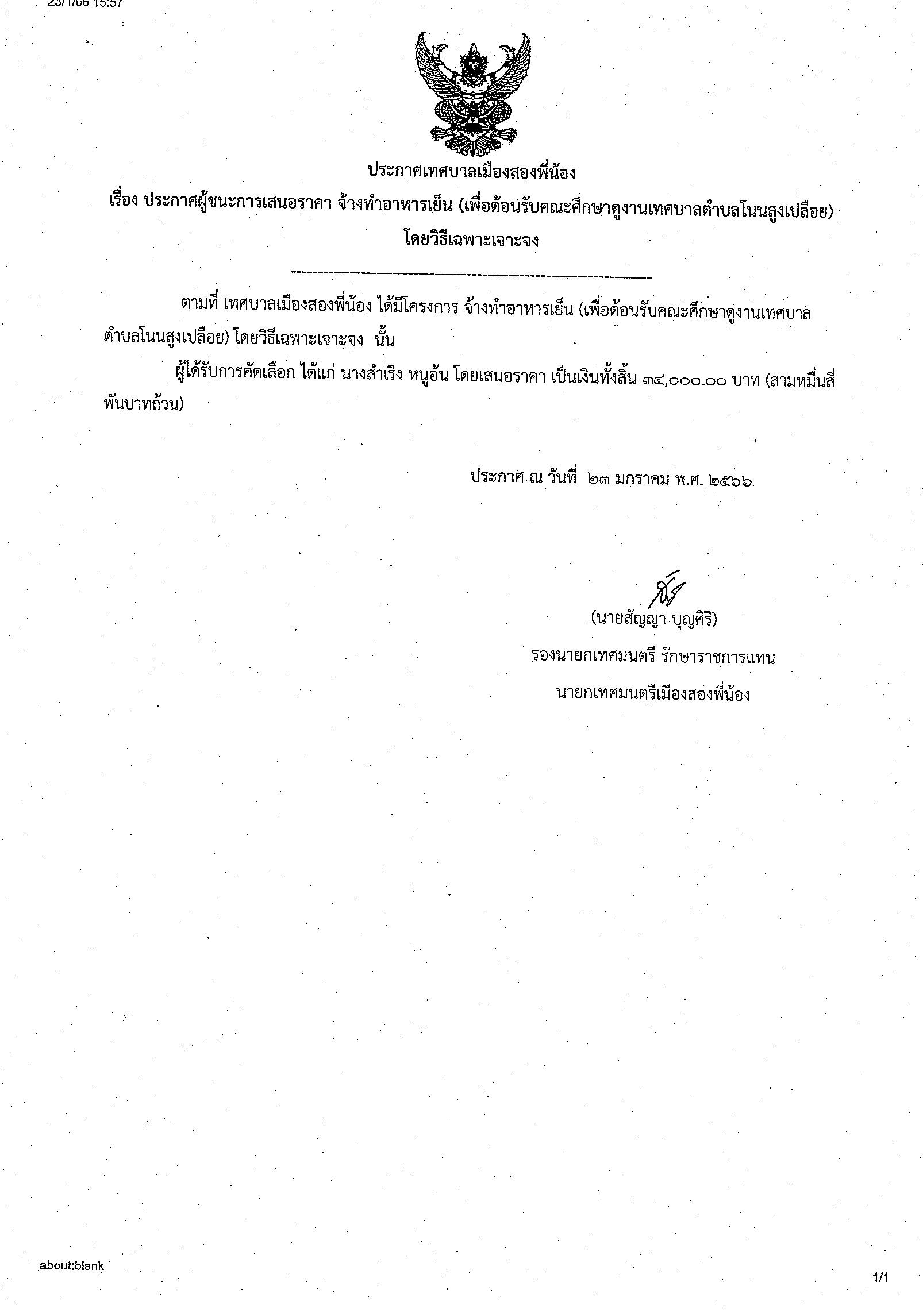 23/1/66 15:57

ประกาศเทศบาลเมืองสองพี่น้อง

เรื่อง ประกาศผู้ชนะการเสนอราคา จ้างทำอาหารเย็น (เพื่อต้อนรับคณะศึกษาดูงานเทศบาลตำบลโนนสูงเปลือย) โดยวิธีเฉพาะเจาะจง

ตามที่ เทศบาลเมืองสองพี่น้อง ได้มีโครงการ จ้างทำอาหารเย็น (เพื่อต้อนรับคณะศึกษาดูงานเทศบาลตำบลโนนสูงเปลือย) โดยวิธีเฉพาะเจาะจง นั้น

ผู้ได้รับการคัดเลือก ได้แก่ นางสำเริง หนูอ้น โดยเสนอราคา เป็นเงินทั้งสิ้น ๓๔,๐๐๐.๐๐ บาท (สามหมื่นสี่พันบาทถ้วน)

ประกาศ ณ วันที่ ๒๓ มกราคม พ.ศ. ๒๕๖๖

(นายสัญญา บุญศิริ)

รองนายกเทศมนตรี รักษาราชการแทน

นายกเทศมนตรีเมืองสองพี่น้อง

about:blank

1/1